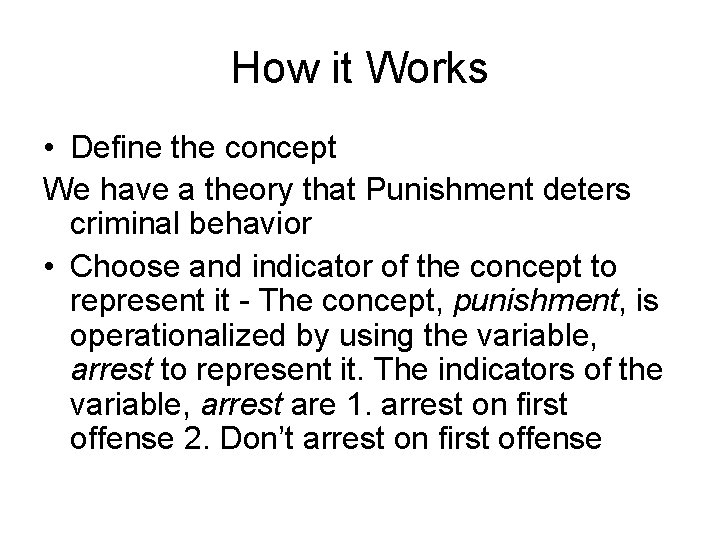 How it Works

• Define the concept

We have a theory that Punishment deters criminal behavior

• Choose and indicator of the concept to represent it - The concept, punishment, is operationalized by using the variable, arrest to represent it. The indicators of the variable, arrest are 1. arrest on first offense 2. Don't arrest on first offense